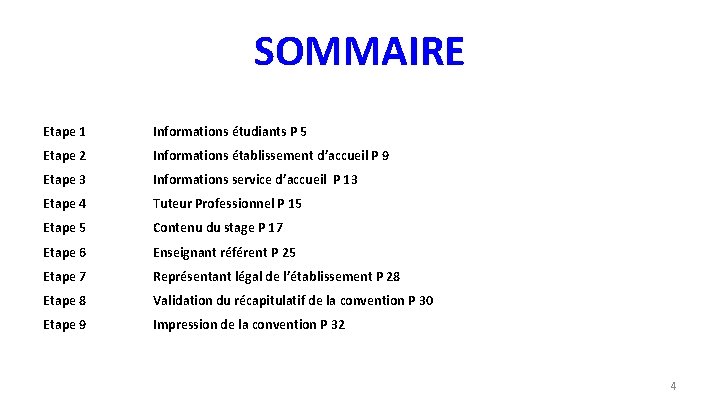 SOMMAIRE

Etape 1 Informations étudiants P 5
Etape 2 Informations établissement d'accueil P 9
Etape 3 Informations service d'accueil P 13
Etape 4 Tuteur Professionnel P 15
Etape 5 Contenu du stage P 17
Etape 6 Enseignant référent P 25
Etape 7 Représentant légal de l'établissement P 28
Etape 8 Validation du récapitulatif de la convention P 30
Etape 9 Impression de la convention P 32

4